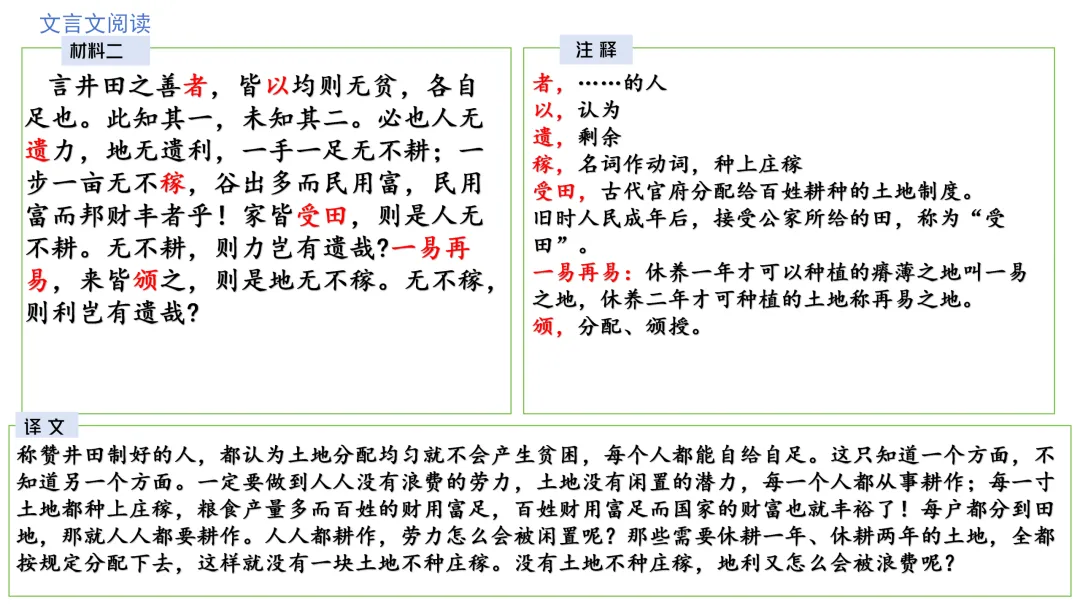 文言文阅读

材料二

言井田之善者，皆以均则无贫，各自足也。此知其一，未知其二。必也人无遗力，地无遗利，一手一足无不耕；一步一亩无不稼，谷出多而民用富，民用富而邦财丰者乎！家皆受田，则是人无不耕。无不耕，则力岂有遗哉?一易再易，来皆颁之，则是地无不稼。无不稼，则利岂有遗哉?

注释

者，……的人
以，认为
遗，剩余
稼，名词作动词，种上庄稼
受田，古代官府分配给百姓耕种的土地制度。旧时人民成年后，接受公家所给的田，称为“受田”。
一易再易：休养一年才可以种植的瘠薄之地叫一易之地，休养二年才可种植的土地称再易之地。
颁，分配、颁授。

译文

称赞井田制好的人，都认为土地分配均匀就不会产生贫困，每个人都能自给自足。这只知道一个方面，不知道另一个方面。一定要做到人人没有浪费的劳力，土地没有闲置的潜力，每一个人都从事耕作；每一寸土地都种上庄稼，粮食产量多而百姓的财用富足，百姓财用富足而国家的财富也就丰裕了！每户都分到田地，那就人人都要耕作。人人都耕作，劳力怎么会被闲置呢？那些需要休耕一年、休耕两年的土地，全都按规定分配下去，这样就没有一块土地不种庄稼。没有土地不种庄稼，地利又怎么会被浪费呢？